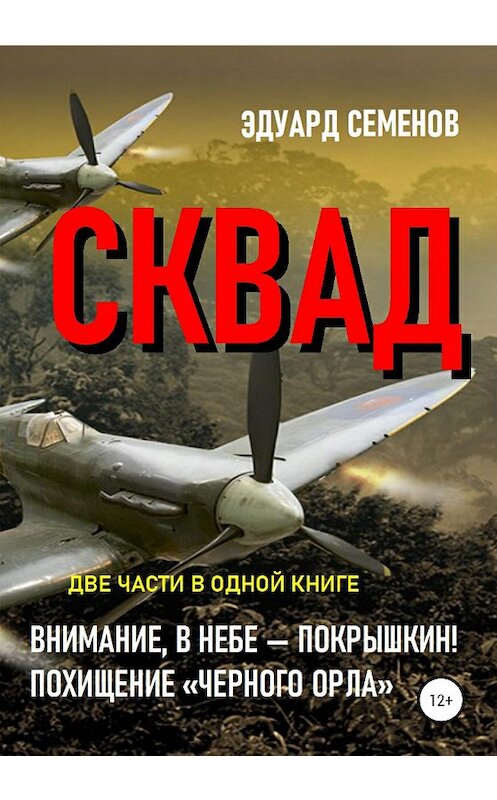 ЭДУАРД СЕМЕНОВ

СКВАД

ДВЕ ЧАСТИ В ОДНОЙ КНИГЕ

ВНИМАНИЕ, В НЕБЕ — ПОКРЫШКИН!
ПОХИЩЕНИЕ «ЧЕРНОГО ОРЛА»

12+